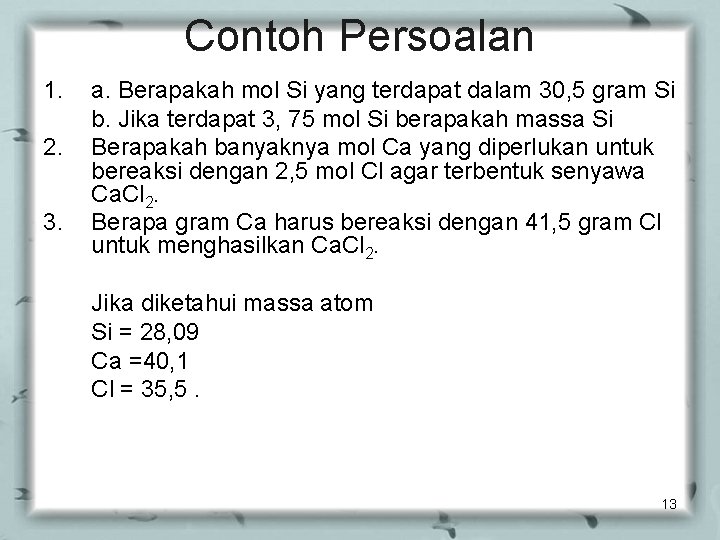 Contoh Persoalan

1. a. Berapakah mol Si yang terdapat dalam 30,5 gram Si
b. Jika terdapat 3, 75 mol Si berapakah massa Si
2. Berapakah banyaknya mol Ca yang diperlukan untuk bereaksi dengan 2,5 mol Cl agar terbentuk senyawa $CaCl_2$.
3. Berapa gram Ca harus bereaksi dengan 41,5 gram Cl untuk menghasilkan $CaCl_2$.

Jika diketahui massa atom
Si = 28,09
Ca =40,1
Cl = 35,5 .

13